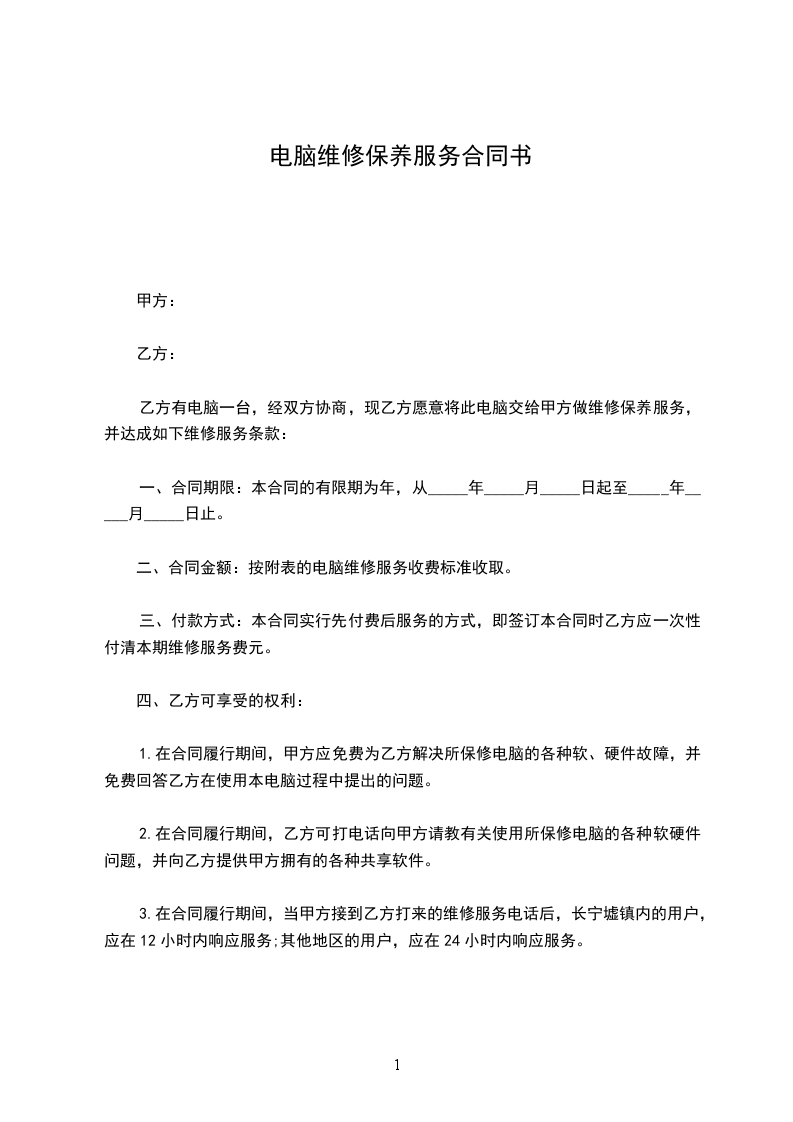 电脑维修保养服务合同书

甲方：

乙方：

乙方有电脑一台，经双方协商，现乙方愿意将此电脑交给甲方做维修保养服务，并达成如下维修服务条款：

一、合同期限：本合同的有限期为年，从_____年_____月_____日起至_____年_____月_____日止。

二、合同金额：按附表的电脑维修服务收费标准收取。

三、付款方式：本合同实行先付费后服务的方式，即签订本合同时乙方应一次性付清本期维修服务费元。

四、乙方可享受的权利：

1.在合同履行期间，甲方应免费为乙方解决所保修电脑的各种软、硬件故障，并免费回答乙方在使用本电脑过程中提出的问题。

2.在合同履行期间，乙方可打电话向甲方请教有关使用所保修电脑的各种软硬件问题，并向乙方提供甲方拥有的各种共享软件。

3.在合同履行期间，当甲方接到乙方打来的维修服务电话后，长宁墟镇内的用户，应在 12 小时内响应服务;其他地区的用户，应在 24 小时内响应服务。

1